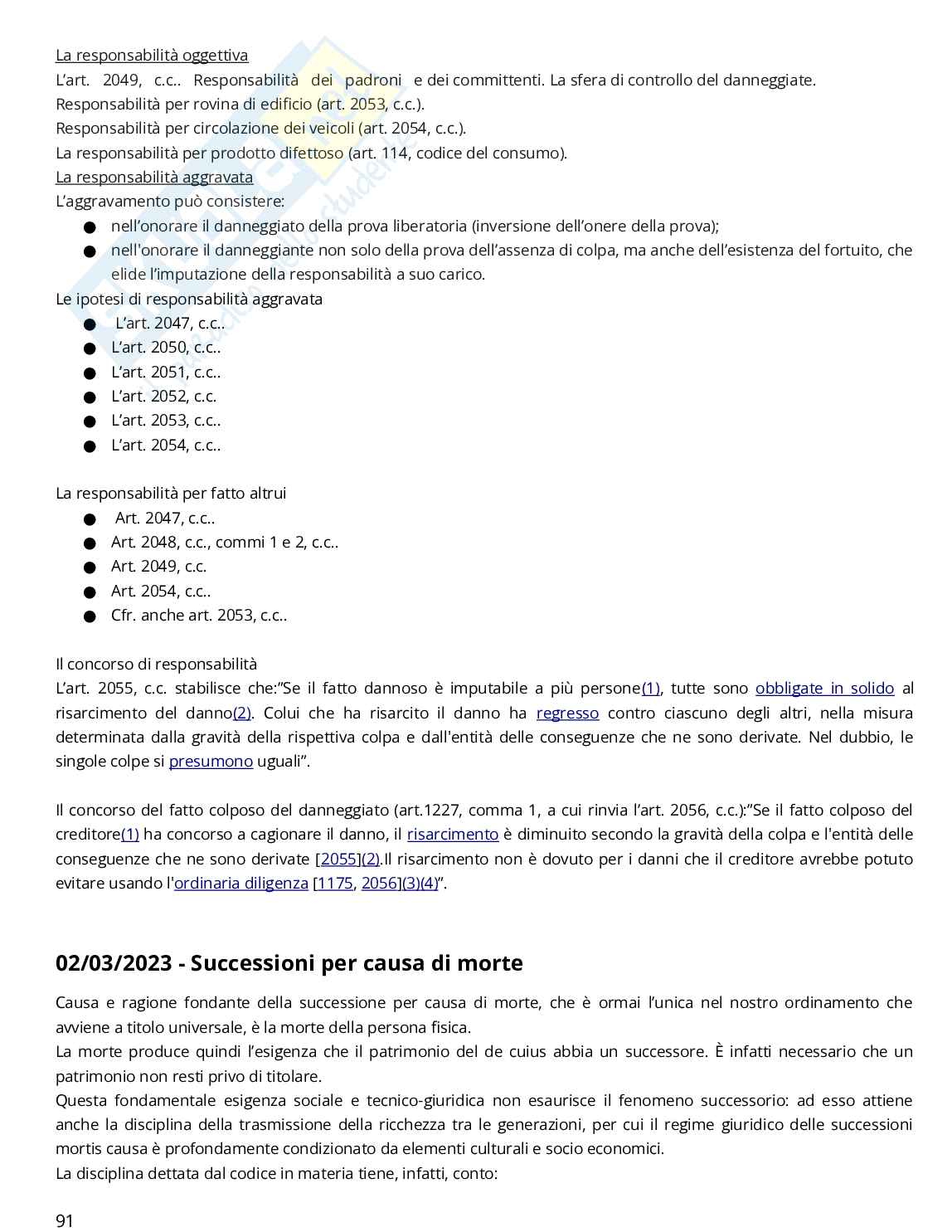 La responsabilità oggettiva
L'art. 2049, c.c.. Responsabilità dei padroni e dei committenti. La sfera di controllo del danneggiate.
Responsabilità per rovina di edificio (art. 2053, c.c.).
Responsabilità per circolazione dei veicoli (art. 2054, c.c.).
La responsabilità per prodotto difettoso (art. 114, codice del consumo).
La responsabilità aggravata
L'aggravamento può consistere:
● nell'onorare il danneggiato della prova liberatoria (inversione dell'onere della prova);
● nell'onorare il danneggiante non solo della prova dell'assenza di colpa, ma anche dell'esistenza del fortuito, che elide l'imputazione della responsabilità a suo carico.
Le ipotesi di responsabilità aggravata
● L'art. 2047, c.c..
● L'art. 2050, c.c..
● L'art. 2051, c.c..
● L'art. 2052, c.c.
● L'art. 2053, c.c..
● L'art. 2054, c.c..

La responsabilità per fatto altrui
● Art. 2047, c.c..
● Art. 2048, c.c., commi 1 e 2, c.c..
● Art. 2049, c.c.
● Art. 2054, c.c..
● Cfr. anche art. 2053, c.c..

Il concorso di responsabilità
L'art. 2055, c.c. stabilisce che:"Se il fatto dannoso è imputabile a più persone(1), tutte sono obbligate in solido al risarcimento del danno(2). Colui che ha risarcito il danno ha regresso contro ciascuno degli altri, nella misura determinata dalla gravità della rispettiva colpa e dall'entità delle conseguenze che ne sono derivate. Nel dubbio, le singole colpe si presumono uguali".

Il concorso del fatto colposo del danneggiato (art.1227, comma 1, a cui rinvia l'art. 2056, c.c.):"Se il fatto colposo del creditore(1) ha concorso a cagionare il danno, il risarcimento è diminuito secondo la gravità della colpa e l'entità delle conseguenze che ne sono derivate [2055](2).Il risarcimento non è dovuto per i danni che il creditore avrebbe potuto evitare usando l'ordinaria diligenza [1175, 2056](3)(4)".

02/03/2023 - Successioni per causa di morte

Causa e ragione fondante della successione per causa di morte, che è ormai l'unica nel nostro ordinamento che avviene a titolo universale, è la morte della persona fisica.
La morte produce quindi l'esigenza che il patrimonio del de cuius abbia un successore. È infatti necessario che un patrimonio non resti privo di titolare.
Questa fondamentale esigenza sociale e tecnico-giuridica non esaurisce il fenomeno successorio: ad esso attiene anche la disciplina della trasmissione della ricchezza tra le generazioni, per cui il regime giuridico delle successioni mortis causa è profondamente condizionato da elementi culturali e socio economici.
La disciplina dettata dal codice in materia tiene, infatti, conto:

91